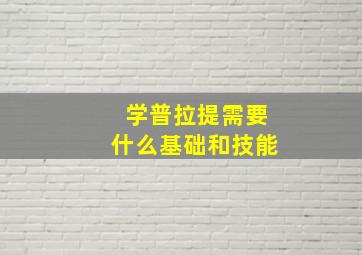 学普拉提需要
什么基础和技能